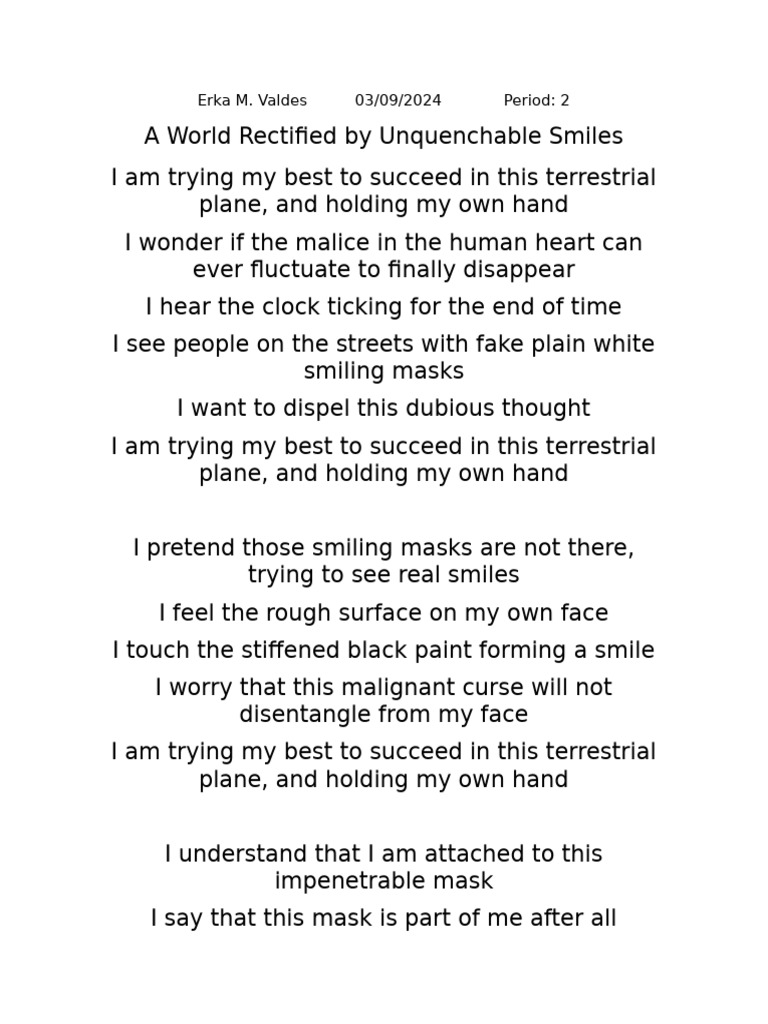 Erka M. Valdes 03/09/2024 Period: 2

A World Rectified by Unquenchable Smiles

I am trying my best to succeed in this terrestrial plane, and holding my own hand

I wonder if the malice in the human heart can ever fluctuate to finally disappear

I hear the clock ticking for the end of time

I see people on the streets with fake plain white smiling masks

I want to dispel this dubious thought

I am trying my best to succeed in this terrestrial plane, and holding my own hand

I pretend those smiling masks are not there, trying to see real smiles

I feel the rough surface on my own face

I touch the stiffened black paint forming a smile

I worry that this malignant curse will not disentangle from my face

I am trying my best to succeed in this terrestrial plane, and holding my own hand

I understand that I am attached to this impenetrable mask

I say that this mask is part of me after all